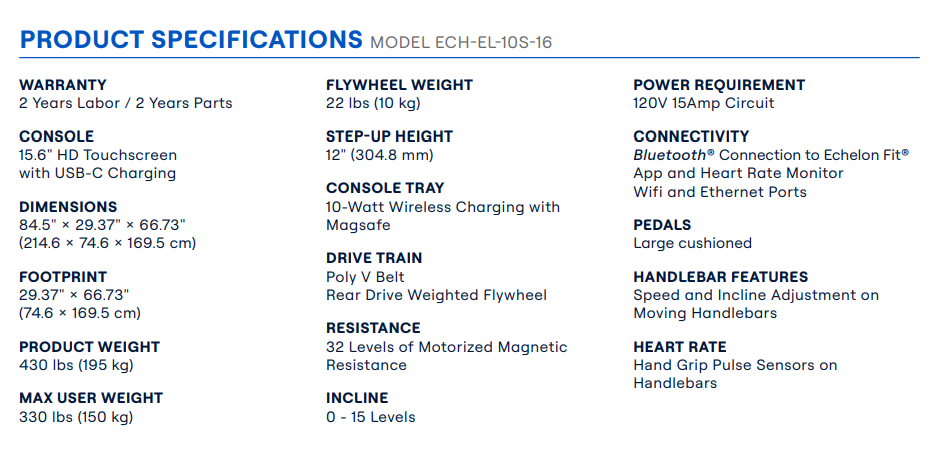 PRODUCT SPECIFICATIONS MODEL ECH-EL-10S-16

WARRANTY
2 Years Labor / 2 Years Parts

CONSOLE
15.6" HD Touchscreen with USB-C Charging

DIMENSIONS
84.5" × 29.37" × 66.73" (214.6 × 74.6 × 169.5 cm)

FOOTPRINT
29.37" × 66.73" (74.6 × 169.5 cm)

PRODUCT WEIGHT
430 lbs (195 kg)

MAX USER WEIGHT
330 lbs (150 kg)

FLYWHEEL WEIGHT
22 lbs (10 kg)

STEP-UP HEIGHT
12" (304.8 mm)

CONSOLE TRAY
10-Watt Wireless Charging with Magsafe

DRIVE TRAIN
Poly V Belt
Rear Drive Weighted Flywheel

RESISTANCE
32 Levels of Motorized Magnetic Resistance

INCLINE
0 - 15 Levels

POWER REQUIREMENT
120V 15Amp Circuit

CONNECTIVITY
Bluetooth® Connection to Echelon Fit® App and Heart Rate Monitor
Wifi and Ethernet Ports

PEDALS
Large cushioned

HANDLEBAR FEATURES
Speed and Incline Adjustment on Moving Handlebars

HEART RATE
Hand Grip Pulse Sensors on Handlebars